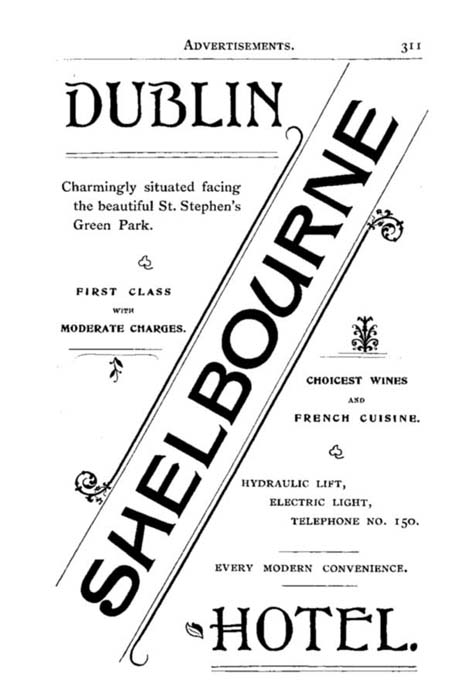 ADVERTISEMENTS. 311

DUBLIN

SHELBOURNE

Charmingly situated facing the beautiful St. Stephen's Green Park.

FIRST CLASS WITH MODERATE CHARGES.

CHOICEST WINES AND FRENCH CUISINE.

HYDRAULIC LIFT, ELECTRIC LIGHT, TELEPHONE NO. 150.

EVERY MODERN CONVENIENCE.

HOTEL.